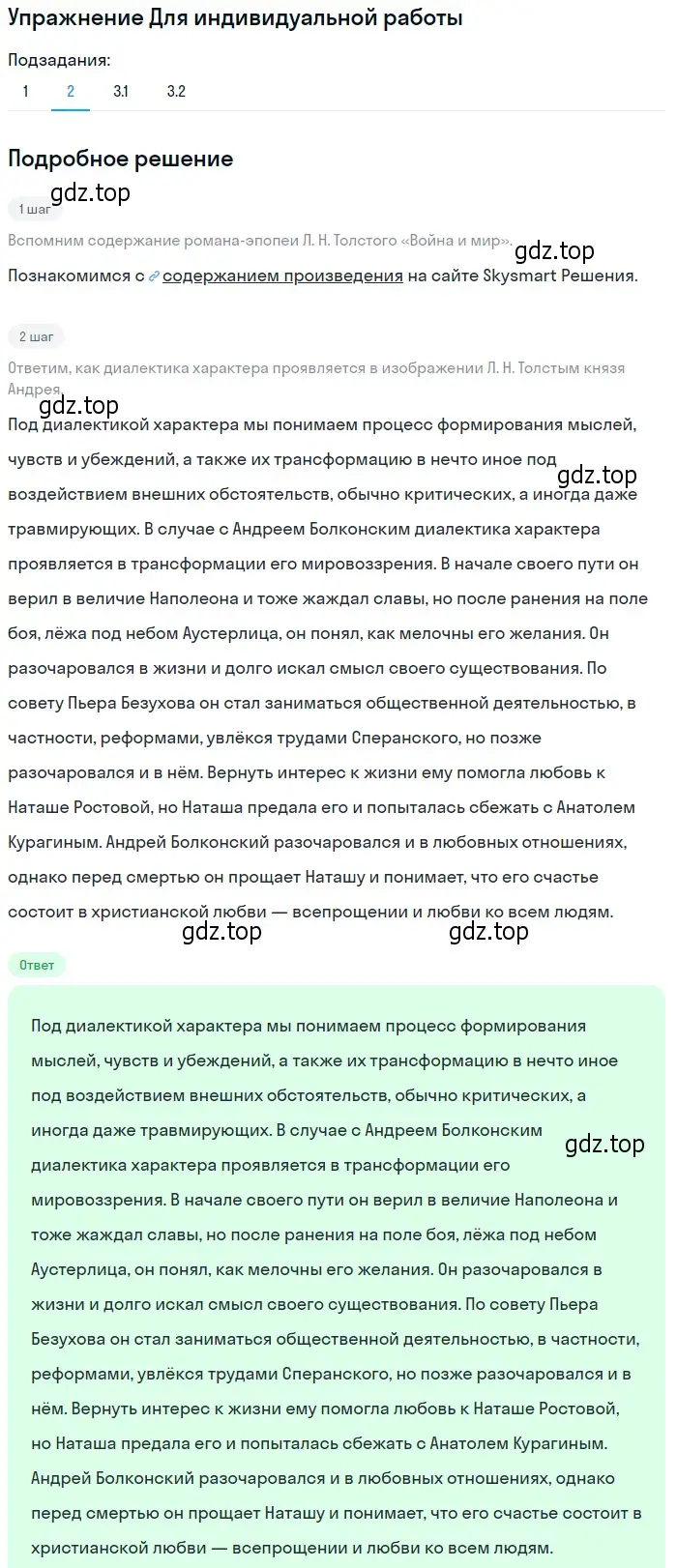 Упражнение Для индивидуальной работы

Подзадания:
1 2 3.1 3.2

Подробное решение

gdz.top

1 шаг

Вспомним содержание романа-эпопеи Л. Н. Толстого «Война и мир».

gdz.top

Познакомимся с содержанием произведения на сайте Skysmart Решения.

2 шаг

Ответим, как диалектика характера проявляется в изображении Л. Н. Толстым князя Андрея.

gdz.top

Под диалектикой характера мы понимаем процесс формирования мыслей, чувств и убеждений, а также их трансформацию в нечто иное под воздействием внешних обстоятельств, обычно критических, а иногда даже травмирующих. В случае с Андреем Болконским диалектика характера проявляется в трансформации его мировоззрения. В начале своего пути он верил в величие Наполеона и тоже жаждал славы, но после ранения на поле боя, лёжа под небом Аустерлица, он понял, как мелочны его желания. Он разочаровался в жизни и долго искал смысл своего существования. По совету Пьера Безухова он стал заниматься общественной деятельностью, в частности, реформами, увлёкся трудами Сперанского, но позже разочаровался и в нём. Вернуть интерес к жизни ему помогла любовь к Наташе Ростовой, но Наташа предала его и попыталась сбежать с Анатолем Курагиным. Андрей Болконский разочаровался и в любовных отношениях, однако перед смертью он прощает Наташу и понимает, что его счастье состоит в христианской любви — всепрощении и любви ко всем людям.

gdz.top

gdz.top

gdz.top

Ответ

Под диалектикой характера мы понимаем процесс формирования мыслей, чувств и убеждений, а также их трансформацию в нечто иное под воздействием внешних обстоятельств, обычно критических, а иногда даже травмирующих. В случае с Андреем Болконским диалектика характера проявляется в трансформации его мировоззрения. В начале своего пути он верил в величие Наполеона и тоже жаждал славы, но после ранения на поле боя, лёжа под небом Аустерлица, он понял, как мелочны его желания. Он разочаровался в жизни и долго искал смысл своего существования. По совету Пьера Безухова он стал заниматься общественной деятельностью, в частности, реформами, увлёкся трудами Сперанского, но позже разочаровался и в нём. Вернуть интерес к жизни ему помогла любовь к Наташе Ростовой, но Наташа предала его и попыталась сбежать с Анатолем Курагиным. Андрей Болконский разочаровался и в любовных отношениях, однако перед смертью он прощает Наташу и понимает, что его счастье состоит в христианской любви — всепрощении и любви ко всем людям.

gdz.top